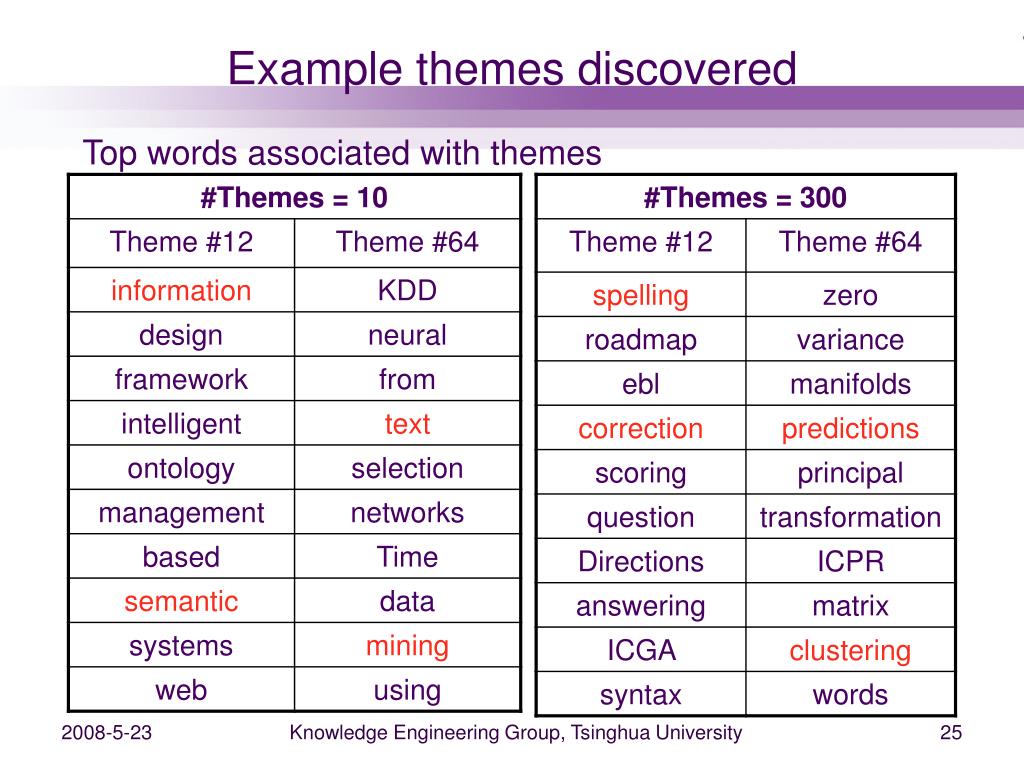 Example themes discovered

Top words associated with themes

| #Themes = 10 | |
|---|---|
| Theme #12 | Theme #64 |
| information | KDD |
| design | neural |
| framework | from |
| intelligent | text |
| ontology | selection |
| management | networks |
| based | Time |
| semantic | data |
| systems | mining |
| web | using |

| #Themes = 300 | |
|---|---|
| Theme #12 | Theme #64 |
| spelling | zero |
| roadmap | variance |
| ebl | manifolds |
| correction | predictions |
| scoring | principal |
| question | transformation |
| Directions | ICPR |
| answering | matrix |
| ICGA | clustering |
| syntax | words |

2008-5-23 Knowledge Engineering Group, Tsinghua University 25